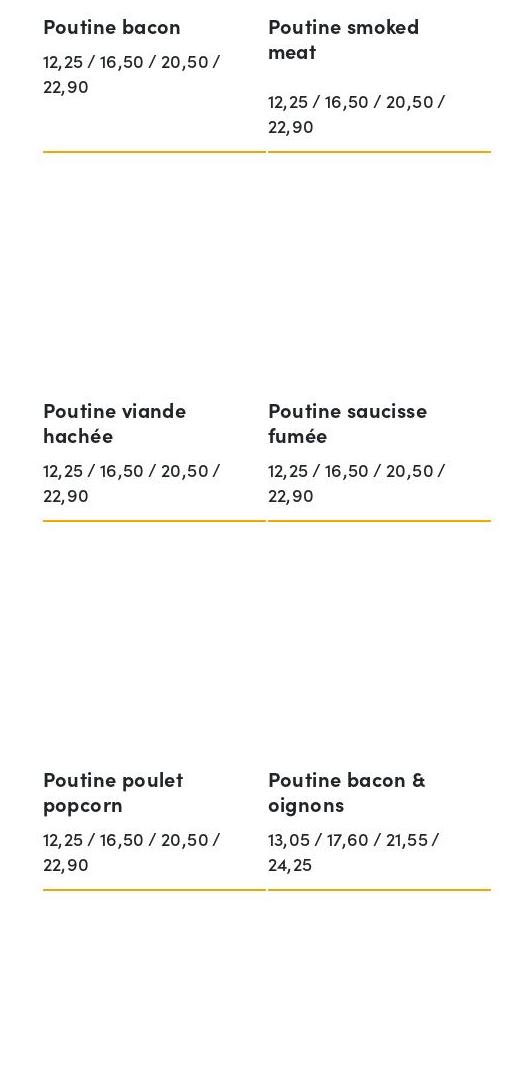 Poutine bacon

12,25 / 16,50 / 20,50 / 22,90

Poutine smoked meat

12,25 / 16,50 / 20,50 / 22,90

Poutine viande hachée

12,25 / 16,50 / 20,50 / 22,90

Poutine saucisse fumée

12,25 / 16,50 / 20,50 / 22,90

Poutine poulet popcorn

12,25 / 16,50 / 20,50 / 22,90

Poutine bacon & oignons

13,05 / 17,60 / 21,55 / 24,25